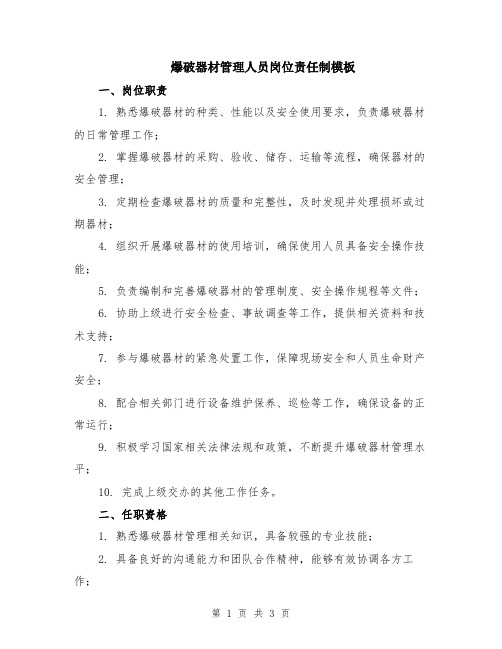 爆破器材管理人员岗位责任制模板

一、岗位职责

1. 熟悉爆破器材的种类、性能以及安全使用要求，负责爆破器材的日常管理工作；

2. 掌握爆破器材的采购、验收、储存、运输等流程，确保器材的安全管理；

3. 定期检查爆破器材的质量和完整性，及时发现并处理损坏或过期器材；

4. 组织开展爆破器材的使用培训，确保使用人员具备安全操作技能；

5. 负责编制和完善爆破器材的管理制度、安全操作规程等文件；

6. 协助上级进行安全检查、事故调查等工作，提供相关资料和技术支持；

7. 参与爆破器材的紧急处置工作，保障现场安全和人员生命财产安全；

8. 配合相关部门进行设备维护保养、巡检等工作，确保设备的正常运行；

9. 积极学习国家相关法律法规和政策，不断提升爆破器材管理水平；

10. 完成上级交办的其他工作任务。

二、任职资格

1. 熟悉爆破器材管理相关知识，具备较强的专业技能；

2. 具备良好的沟通能力和团队合作精神，能够有效协调各方工作；

第 1 页 共 3 页